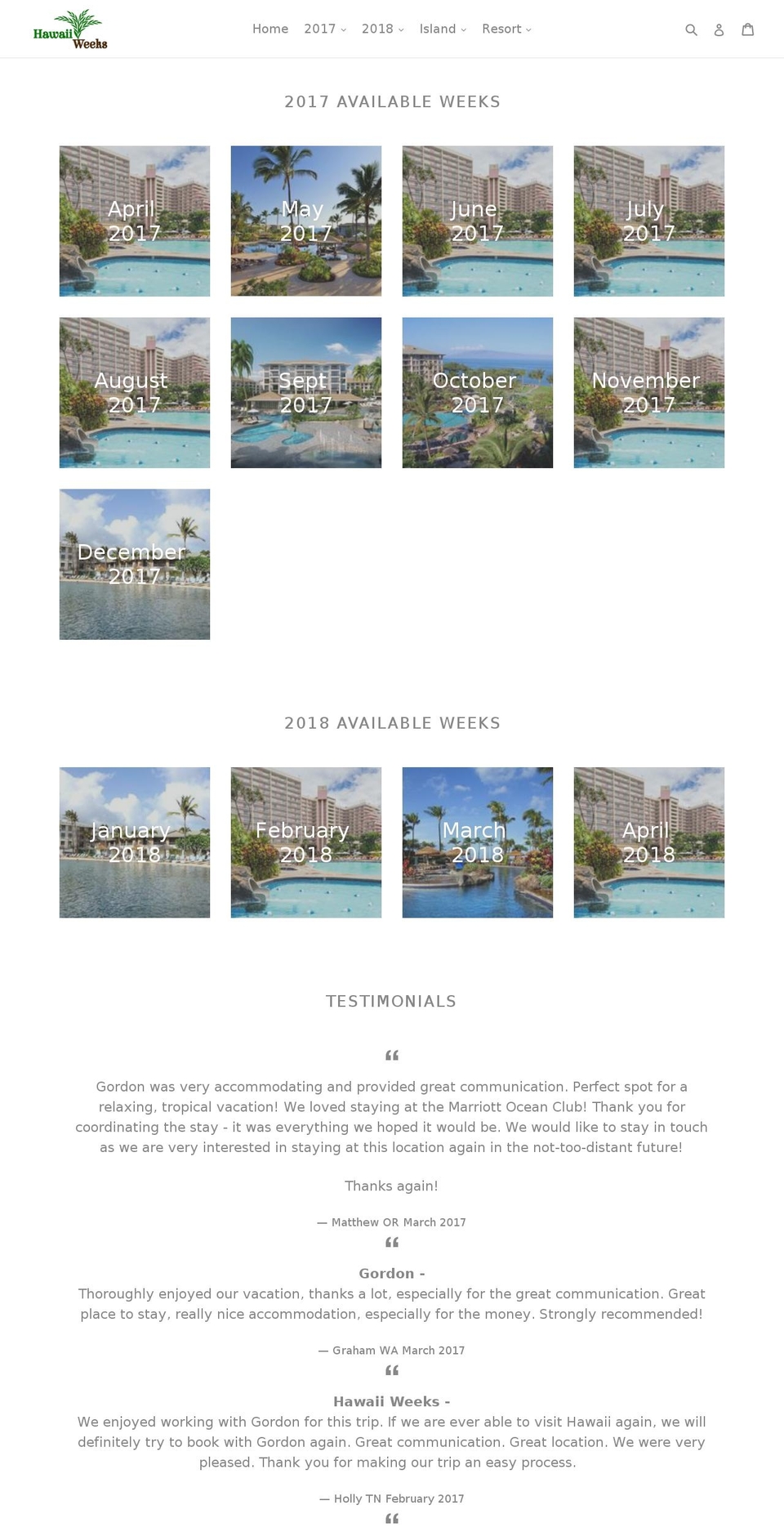 Hawaii Weeks

Home 2017 2018 Island Resort

2017 AVAILABLE WEEKS

April 2017

May 2017

June 2017

July 2017

August 2017

Sept 2017

October 2017

November 2017

December 2017

2018 AVAILABLE WEEKS

January 2018

February 2018

March 2018

April 2018

TESTIMONIALS

“

Gordon was very accommodating and provided great communication. Perfect spot for a relaxing, tropical vacation! We loved staying at the Marriott Ocean Club! Thank you for coordinating the stay - it was everything we hoped it would be. We would like to stay in touch as we are very interested in staying at this location again in the not-too-distant future!

Thanks again!

— Matthew OR March 2017

“

Gordon -
Thoroughly enjoyed our vacation, thanks a lot, especially for the great communication. Great place to stay, really nice accommodation, especially for the money. Strongly recommended!

— Graham WA March 2017

“

Hawaii Weeks -
We enjoyed working with Gordon for this trip. If we are ever able to visit Hawaii again, we will definitely try to book with Gordon again. Great communication. Great location. We were very pleased. Thank you for making our trip an easy process.

— Holly TN February 2017

“